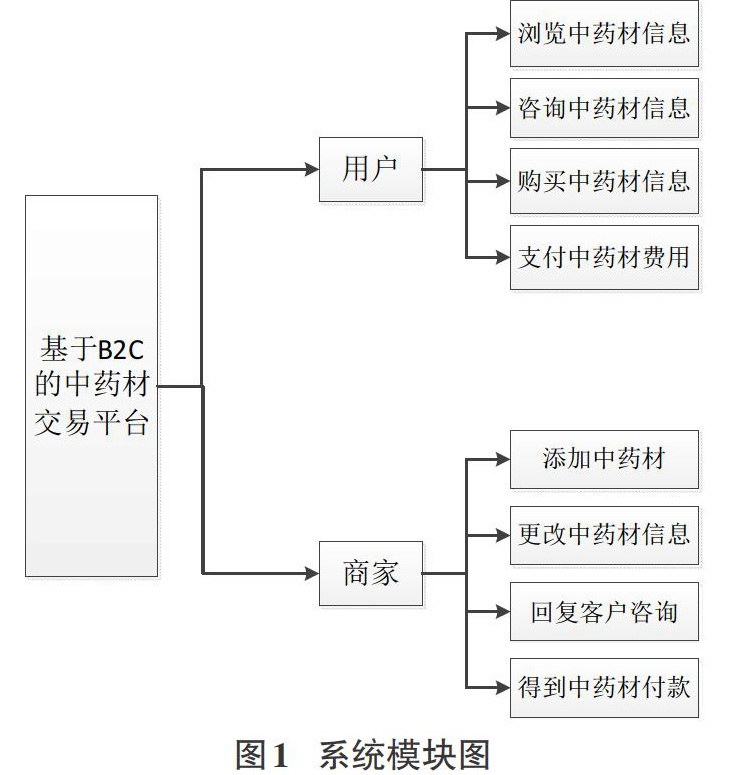 基于B2C的中药材交易平台

用户

浏览中药材信息

咨询中药材信息

购买中药材信息

支付中药材费用

商家

添加中药材

更改中药材信息

回复客户咨询

得到中药材付款

图1　系统模块图